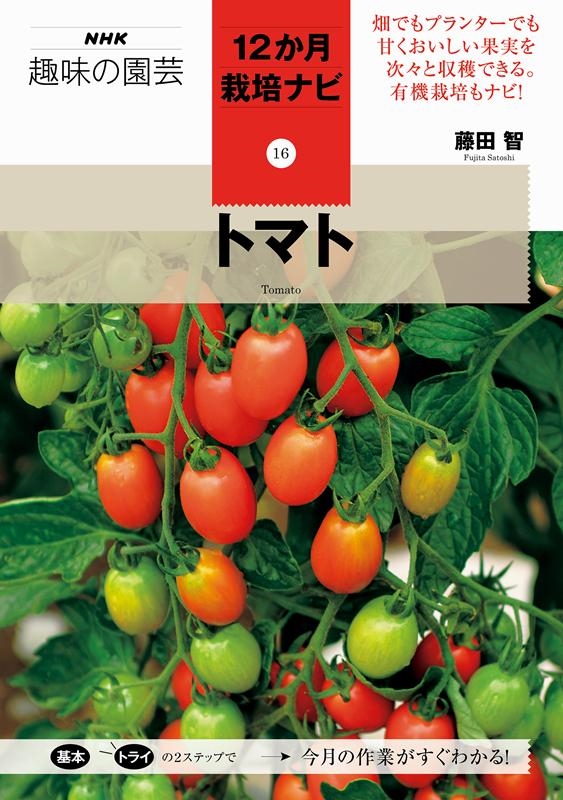 NHK
趣味の園芸

12か月
栽培ナビ

16

畑でもプランターでも
甘くおいしい果実を
次々と収穫できる。
有機栽培もナビ!

藤田 智
Fujita Satoshi

トマト
Tomato

基本 トライ の2ステップで → 今月の作業がすぐわかる!